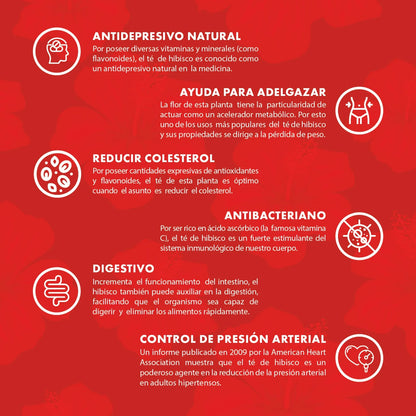 ANTIDEPRESIVO NATURAL

Por poseer diversas vitaminas y minerales (como flavonoides), el té de hibisco es conocido como un antidepresivo natural en la medicina.

AYUDA PARA ADELGAZAR

La flor de esta planta tiene la particularidad de actuar como un acelerador metabólico. Por esto uno de los usos más populares del té de hibisco y sus propiedades se dirige a la pérdida de peso.

REDUCIR COLESTEROL

Por poseer cantidades expresivas de antioxidantes y flavonoides, el té de esta planta es óptimo cuando el asunto es reducir el colesterol.

ANTIBACTERIANO

Por ser rico en ácido ascórbico (la famosa vitamina C), el té de hibisco es un fuerte estimulante del sistema inmunológico de nuestro cuerpo.

DIGESTIVO

Incrementa el funcionamiento del intestino, el hibisco también puede auxiliar en la digestión, facilitando que el organismo sea capaz de digerir y eliminar los alimentos rápidamente.

CONTROL DE PRESIÓN ARTERIAL

Un informe publicado en 2009 por la American Heart Association muestra que el té de hibisco es un poderoso agente en la reducción de la presión arterial en adultos hipertensos.